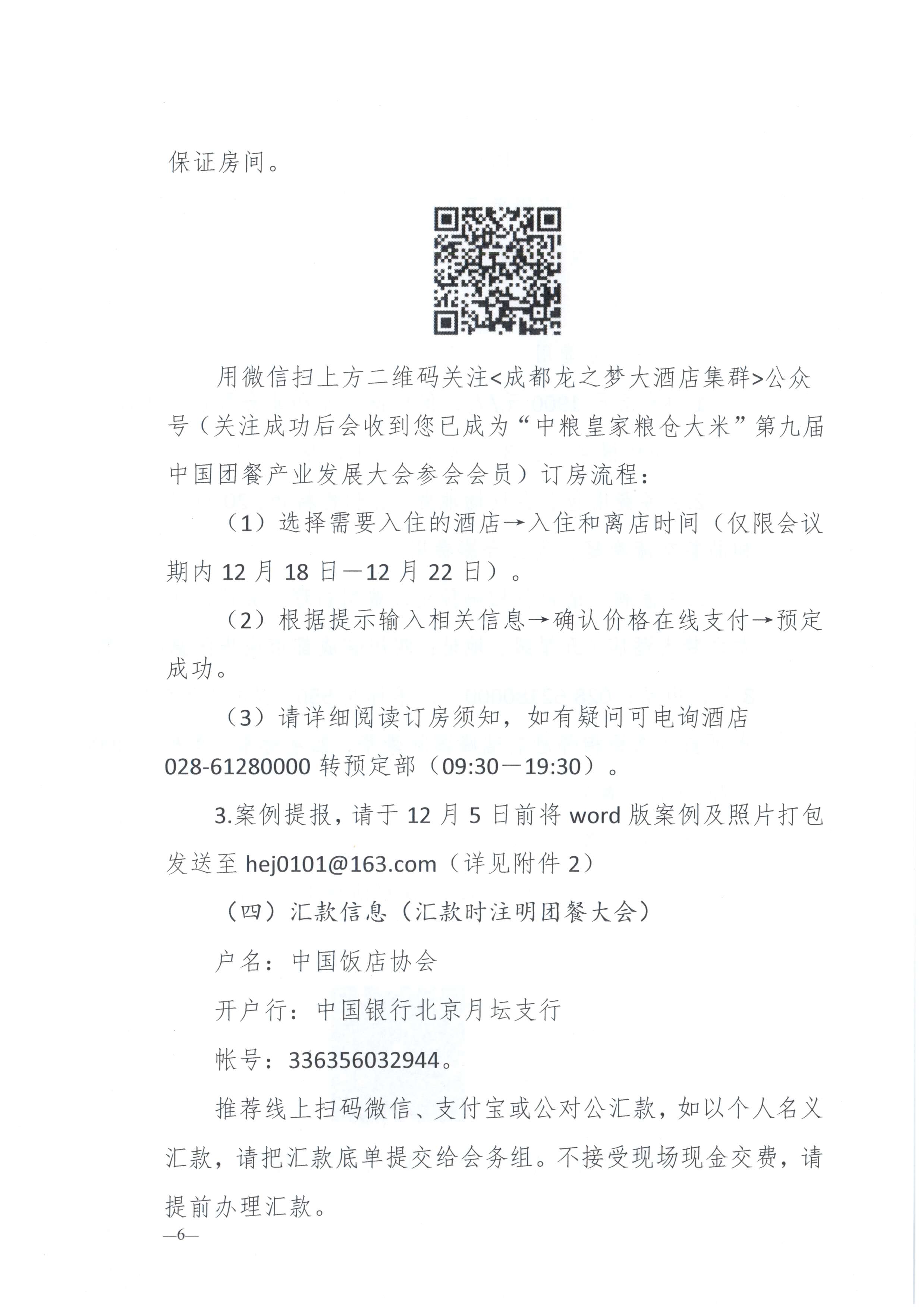 保证房间。

用微信扫上方二维码关注<成都龙之梦大酒店集群>公众号（关注成功后会收到您已成为“中粮皇家粮仓大米”第九届中国团餐产业发展大会参会会员）订房流程：

（1）选择需要入住的酒店→入住和离店时间（仅限会议期内 12 月 18 日—12 月 22 日）。

（2）根据提示输入相关信息→确认价格在线支付→预定成功。

（3）请详细阅读订房须知，如有疑问可电询酒店 028-61280000 转预定部（09:30—19:30）。

3.案例提报，请于 12 月 5 日前将 word 版案例及照片打包发送至 hej0101@163.com（详见附件 2）

（四）汇款信息（汇款时注明团餐大会）

户名：中国饭店协会

开户行：中国银行北京月坛支行

帐号：336356032944。

推荐线上扫码微信、支付宝或公对公汇款，如以个人名义汇款，请把汇款底单提交给会务组。不接受现场现金交费，请提前办理汇款。

—6—